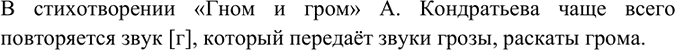 В стихотворении «Гном и гром» А. Кондратьева чаще всего повторяется звук [г], который передаёт звуки грозы, раскаты грома.